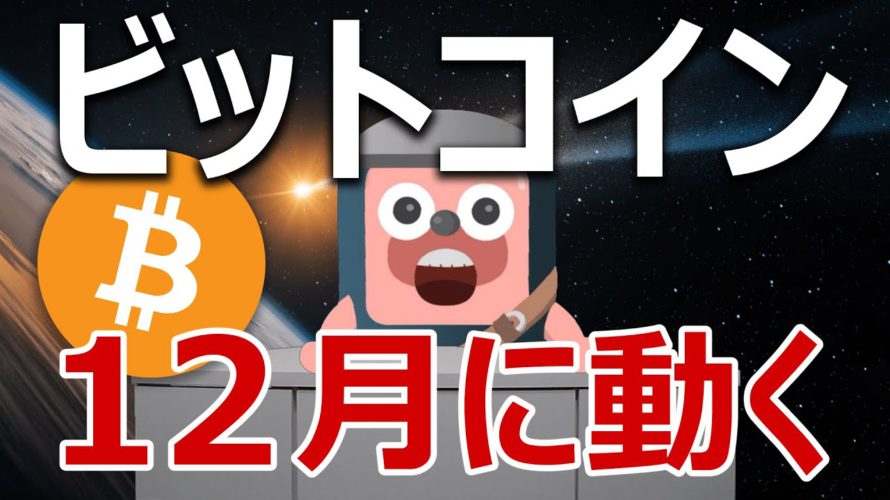 ビットコイン

₿

12月に動く